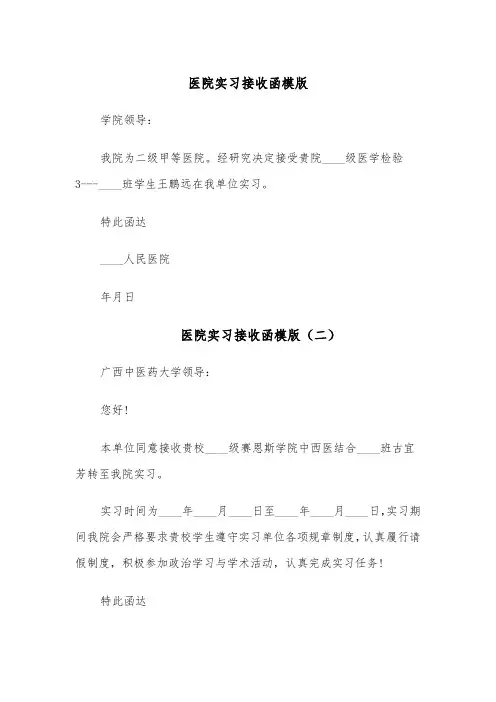 医院实习接收函模版

学院领导：

我院为二级甲等医院。经研究决定接受贵院____级医学检验3----____班学生王鹏远在我单位实习。

特此函达

____人民医院

年月日

医院实习接收函模版（二）

广西中医药大学领导：

您好！

本单位同意接收贵校____级赛恩斯学院中西医结合____班古宜芳转至我院实习。

实习时间为____年____月____日至____年____月____日，实习期间我院会严格要求贵校学生遵守实习单位各项规章制度，认真履行请假制度，积极参加政治学习与学术活动，认真完成实习任务！

特此函达